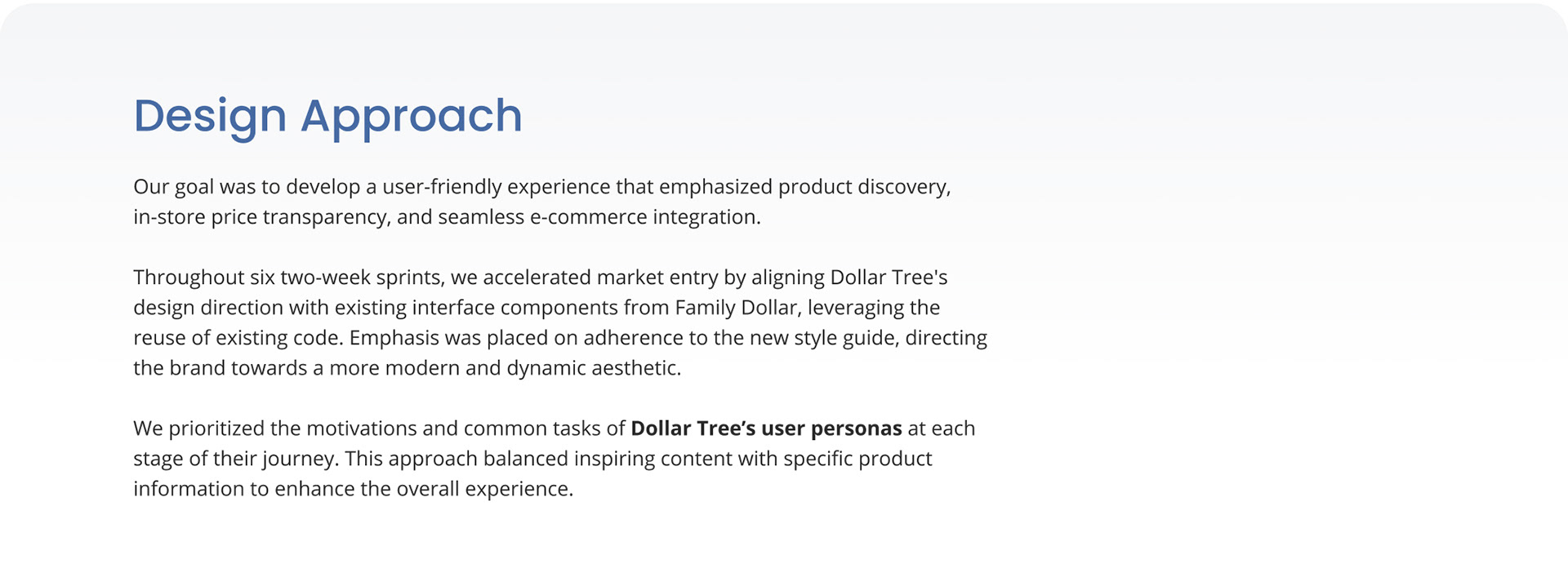 Design Approach

Our goal was to develop a user-friendly experience that emphasized product discovery, in-store price transparency, and seamless e-commerce integration.

Throughout six two-week sprints, we accelerated market entry by aligning Dollar Tree's design direction with existing interface components from Family Dollar, leveraging the reuse of existing code. Emphasis was placed on adherence to the new style guide, directing the brand towards a more modern and dynamic aesthetic.

We prioritized the motivations and common tasks of Dollar Tree's user personas at each stage of their journey. This approach balanced inspiring content with specific product information to enhance the overall experience.